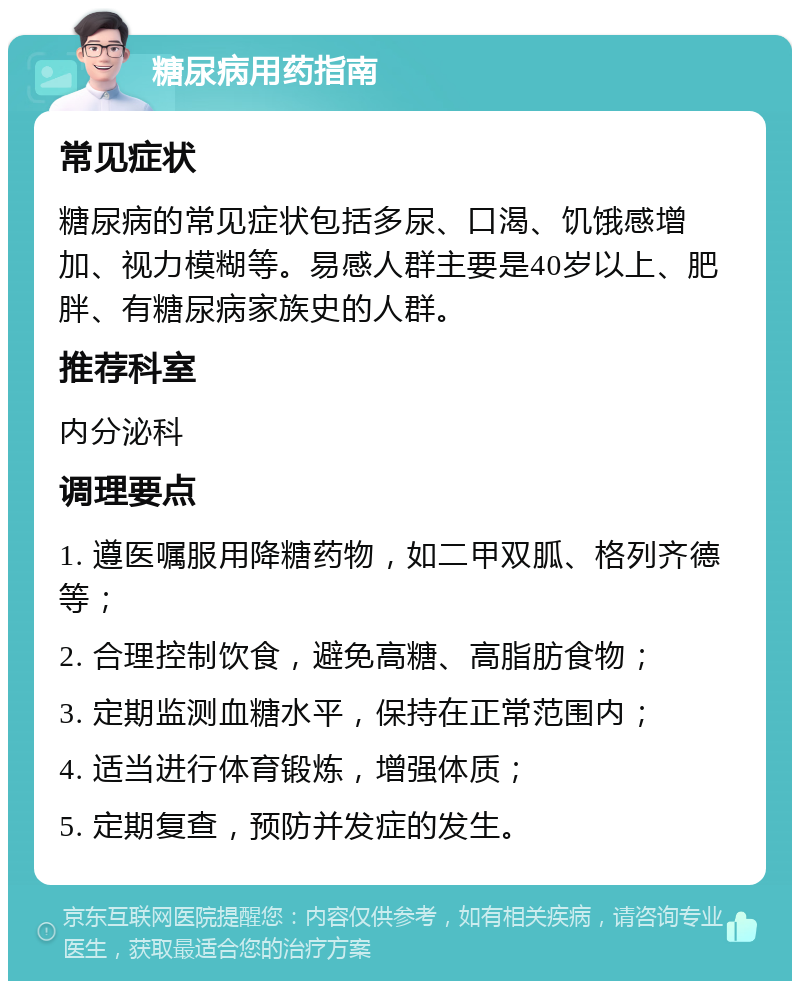 糖尿病用药指南

常见症状

糖尿病的常见症状包括多尿、口渴、饥饿感增加、视力模糊等。易感人群主要是40岁以上、肥胖、有糖尿病家族史的人群。

推荐科室

内分泌科

调理要点

1. 遵医嘱服用降糖药物，如二甲双胍、格列齐德等；

2. 合理控制饮食，避免高糖、高脂肪食物；

3. 定期监测血糖水平，保持在正常范围内；

4. 适当进行体育锻炼，增强体质；

5. 定期复查，预防并发症的发生。

京东互联网医院提醒您：内容仅供参考，如有相关疾病，请咨询专业医生，获取最适合您的治疗方案